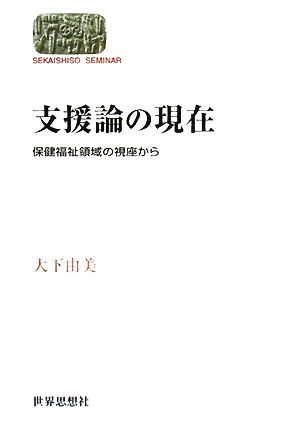 SEKAISHISO SEMINAR

支援論の現在

保健福祉領域の視座から

大下由美

世界思想社